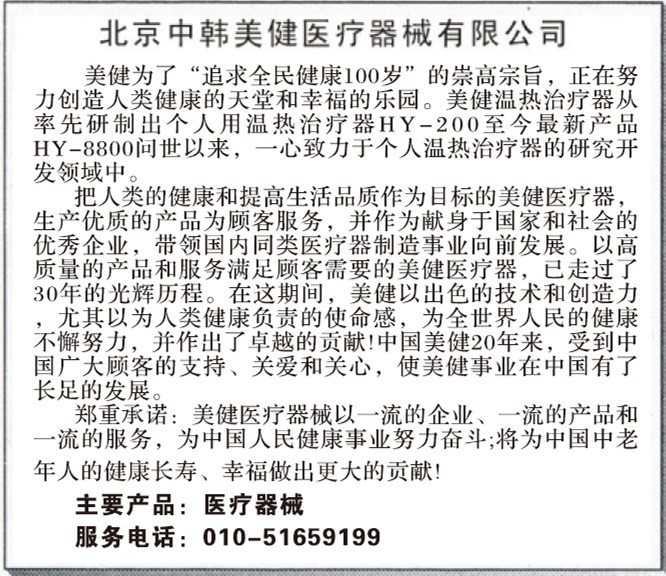 北京中韩美健医疗器械有限公司

美健为了“追求全民健康100岁”的崇高宗旨，正在努力创造人类健康的天堂和幸福的乐园。美健温热治疗器从率先研制出个人用温热治疗器HY-200至今最新产品HY-8800问世以来，一心致力于个人温热治疗器的研究开发领域中。

把人类的健康和提高生活品质作为目标的美健医疗器，生产优质的产品为顾客服务，并作为献身于国家和社会的优秀企业，带领国内同类医疗器制造事业向前发展。以高质量的产品和服务满足顾客需要的美健医疗器，已走过了30年的光辉历程。在这期间，美健以出色的技术和创造力，尤其以为人类健康负责的使命感，为全世界人民的健康不懈努力，并作出了卓越的贡献!中国美健20年来，受到中国广大顾客的支持、关爱和关心，使美健事业在中国有了长足的发展。

郑重承诺：美健医疗器械以一流的企业、一流的产品和一流的服务，为中国人民健康事业努力奋斗;将为中国中老年人的健康长寿、幸福做出更大的贡献!

主要产品：医疗器械
服务电话：010-51659199